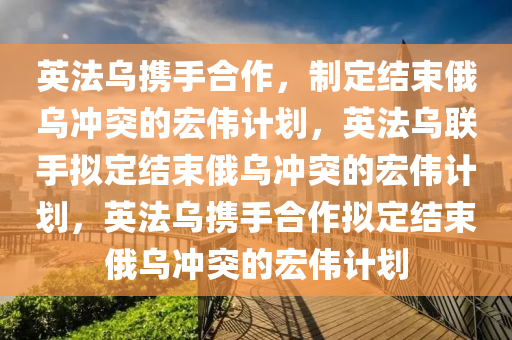 英法乌携手合作，制定结束俄乌冲突的宏伟计划，英法乌联手拟定结束俄乌冲突的宏伟计划，英法乌携手合作拟定结束俄乌冲突的宏伟计划